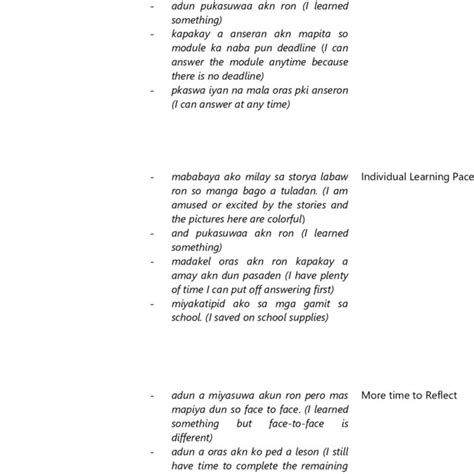 - adun pukasuwaa akn ron (I learned something)
- kapakay a anseran akn mapita so module ka naba pun deadline (I can answer the module anytime because there is no deadline)
- pkaswa iyan na mala oras pki anseron (I can answer at any time)

- mababaya ako milay sa storya labaw ron so manga bago a tuladan. (I am amused or excited by the stories and the pictures here are colorful)
- and pukasuwaa akn ron (I learned something)
- madakel oras akn ron kapakay a amay akn dun pasaden (I have plenty of time I can put off answering first)
- miyakatipid ako sa mga gamit sa school. (I saved on school supplies)

Individual Learning Pace

- adun a miyasuwa akun ron pero mas mapiya dun so face to face. (I learned something but face-to-face is different)
- adun a oras akn ko ped a leson (I still have time to complete the remaining

More time to Reflect